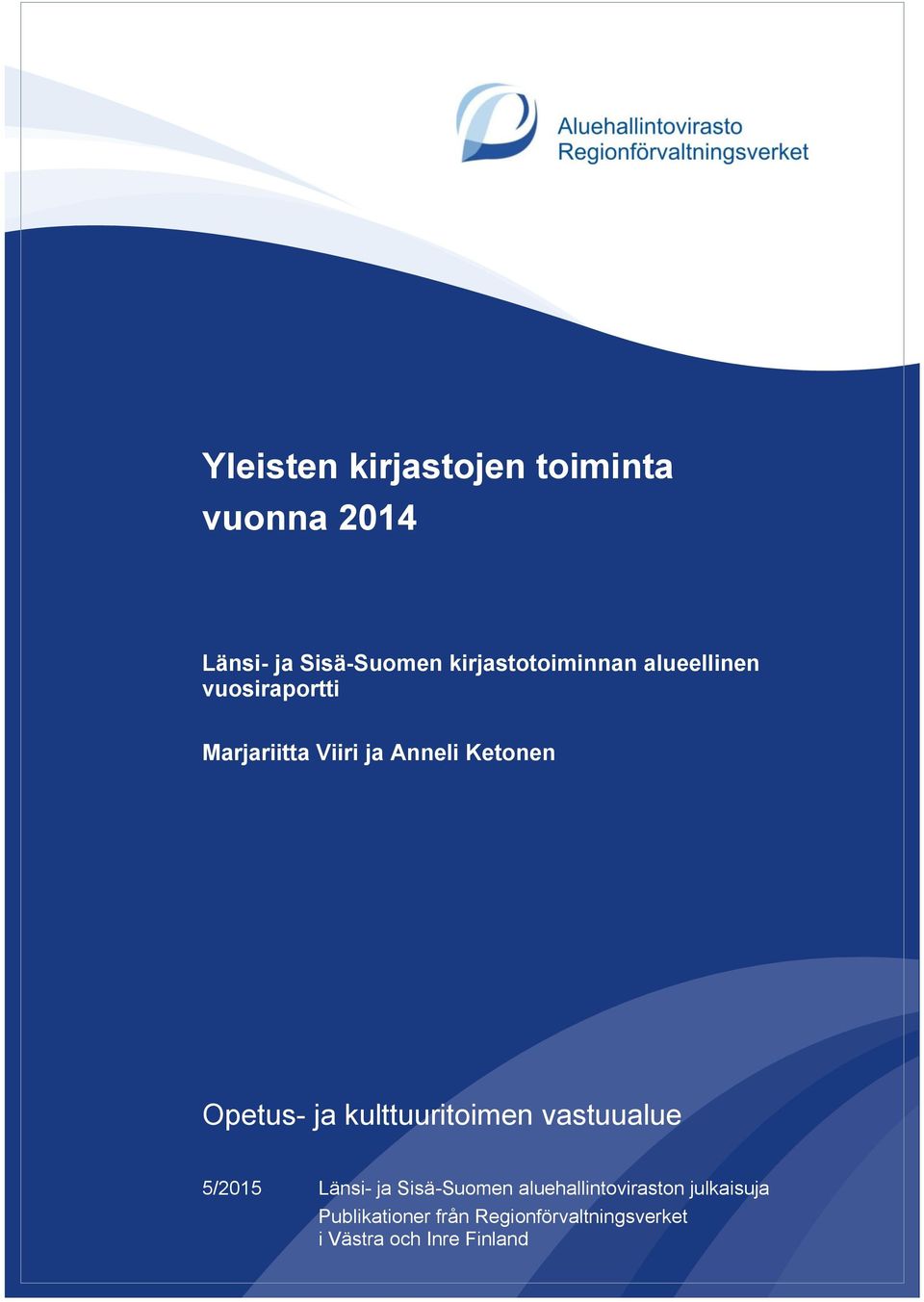 Aluehallintovirasto
Regionförvaltningsverket

Yleisten kirjastojen toiminta vuonna 2014

Länsi- ja Sisä-Suomen kirjastotoiminnan alueellinen vuosiraportti

Marjariitta Viiri ja Anneli Ketonen

Opetus- ja kulttuuritoimen vastuualue

5/2015 Länsi- ja Sisä-Suomen aluehallintoviraston julkaisuja
Publikationer från Regionförvaltningsverket i Västra och Inre Finland